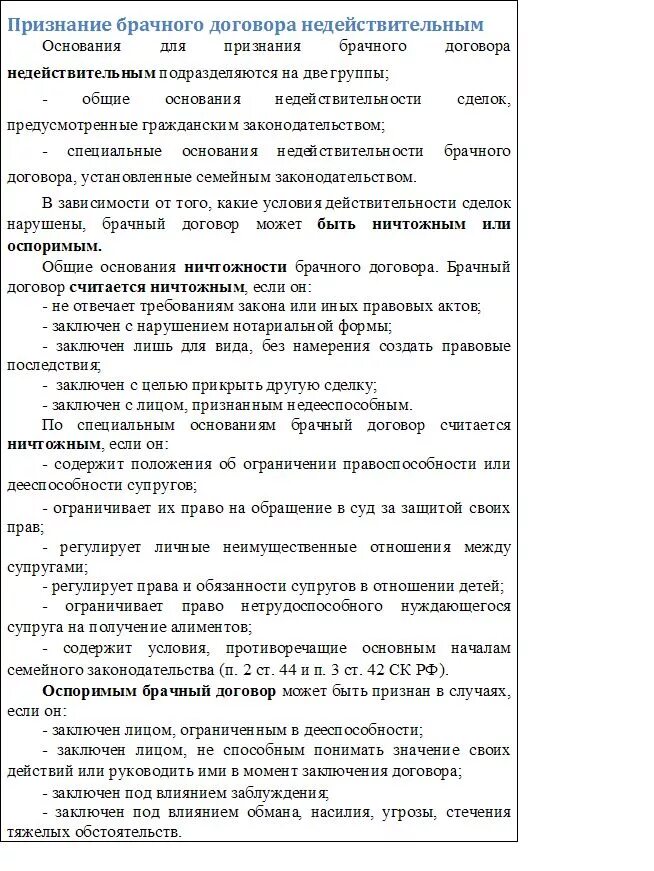 Признание брачного договора недействительным

Основания для признания брачного договора недействительным подразделяются на две группы;

- общие основания недействительности сделок, предусмотренные гражданским законодательством;

- специальные основания недействительности брачного договора, установленные семейным законодательством.

В зависимости от того, какие условия действительности сделок нарушены, брачный договор может быть ничтожным или оспоримым.

Общие основания ничтожности брачного договора. Брачный договор считается ничтожным, если он:

- не отвечает требованиям закона или иных правовых актов;

- заключен с нарушением нотариальной формы;

- заключен лишь для вида, без намерения создать правовые последствия;

- заключен с целью прикрыть другую сделку;

- заключен с лицом, признанным недееспособным.

По специальным основаниям брачный договор считается ничтожным, если он:

- содержит положения об ограничении правоспособности или дееспособности супругов;

- ограничивает их право на обращение в суд за защитой своих прав;

- регулирует личные неимущественные отношения между супругами;

- регулирует права и обязанности супругов в отношении детей;

- ограничивает право нетрудоспособного нуждающегося супруга на получение алиментов;

- содержит условия, противоречащие основным началам семейного законодательства (п. 2 ст. 44 и п. 3 ст. 42 СК РФ).

Оспоримым брачный договор может быть признан в случаях, если он:

- заключен лицом, ограниченным в дееспособности;

- заключен лицом, не способным понимать значение своих действий или руководить ими в момент заключения договора;

- заключен под влиянием заблуждения;

- заключен под влиянием обмана, насилия, угрозы, стечения тяжелых обстоятельств.